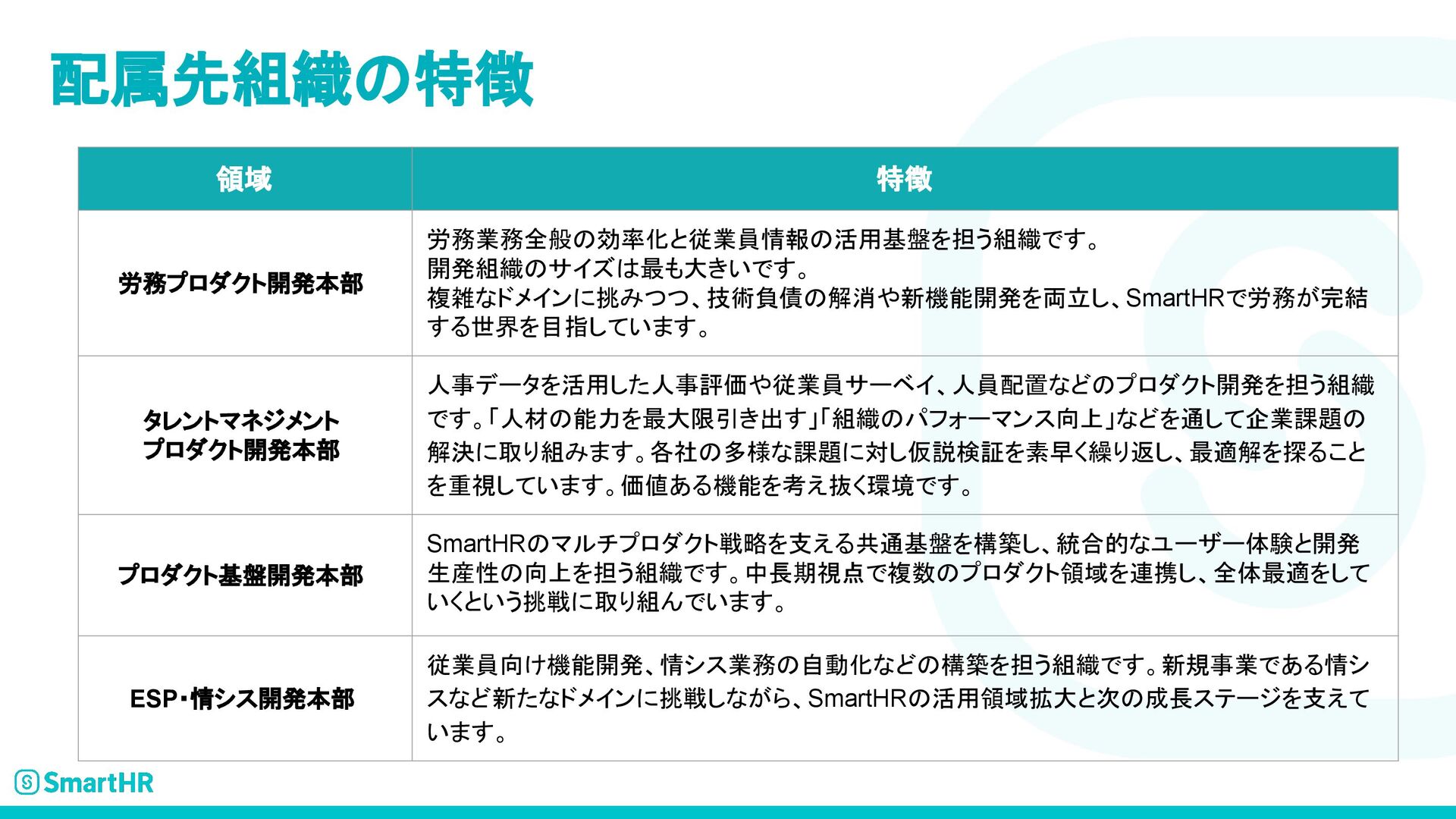 配属先組織の特徴

| 領域 | 特徴 |
|---|---|
| 労務プロダクト開発本部 | 労務業務全般の効率化と従業員情報の活用基盤を担う組織です。開発組織のサイズは最も大きいです。複雑なドメインに挑みつつ、技術負債の解消や新機能開発を両立し、SmartHRで労務が完結する世界を目指しています。 |
| タレントマネジメントプロダクト開発本部 | 人事データを活用した人事評価や従業員サーベイ、人員配置などのプロダクト開発を担う組織です。「人材の能力を最大限引き出す」「組織のパフォーマンス向上」などを通して企業課題の解決に取り組みます。各社の多様な課題に対し仮説検証を素早く繰り返し、最適解を探ることを重視しています。価値ある機能を考え抜く環境です。 |
| プロダクト基盤開発本部 | SmartHRのマルチプロダクト戦略を支える共通基盤を構築し、統合的なユーザー体験と開発生産性の向上を担う組織です。中長期視点で複数のプロダクト領域を連携し、全体最適をしていくという挑戦に取り組んでいます。 |
| ESP・情シス開発本部 | 従業員向け機能開発、情シス業務の自動化などの構築を担う組織です。新規事業である情シスなど新たなドメインに挑戦しながら、SmartHRの活用領域拡大と次の成長ステージを支えています。 |

SmartHR